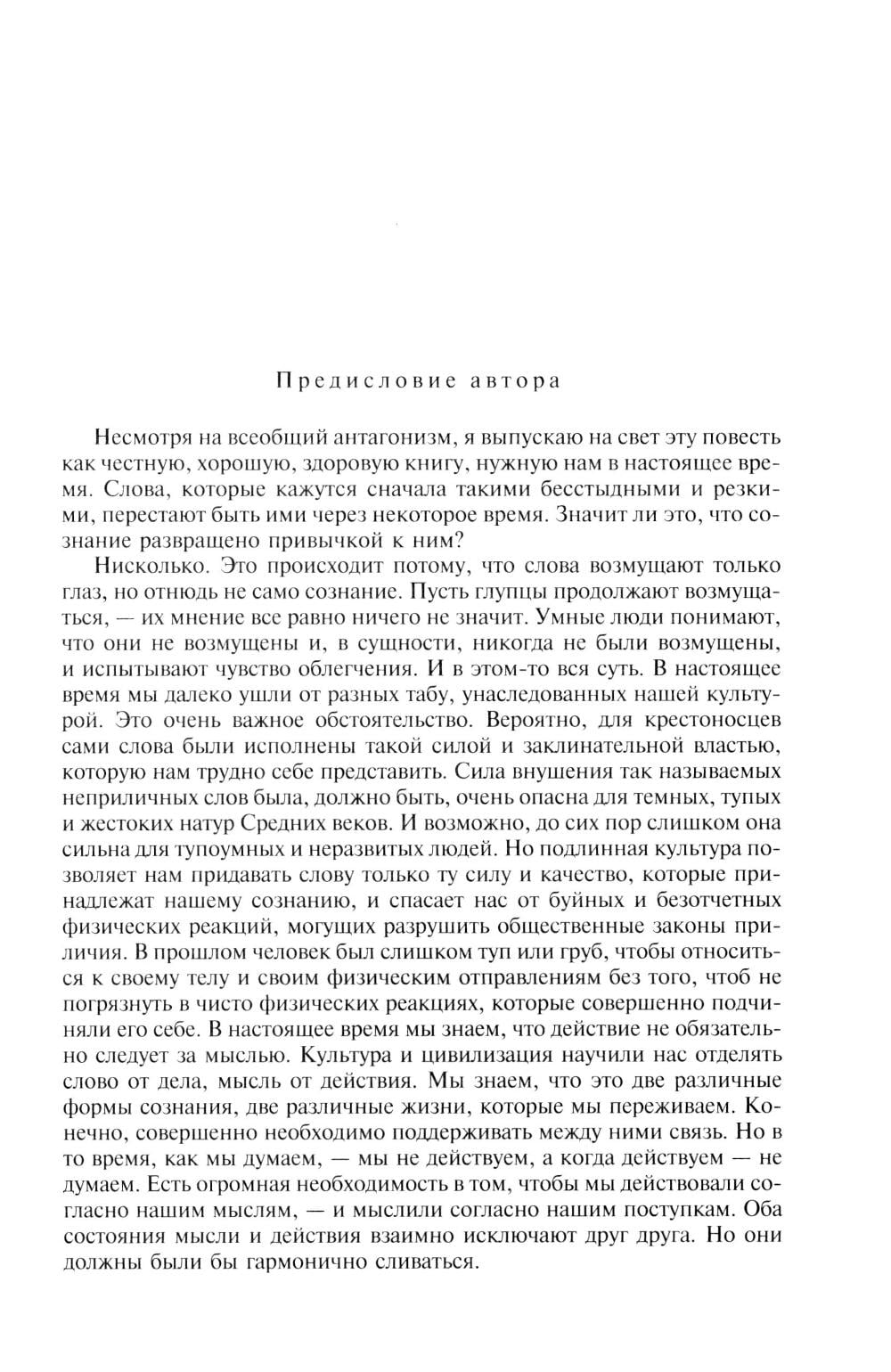 Предисловие автора

Несмотря на всеобщий антагонизм, я выпускаю на свет эту повесть как честную, хорошую, здоровую книгу, нужную нам в настоящее время. Слова, которые кажутся сначала такими бесстыдными и резкими, перестают быть ими через некоторое время. Значит ли это, что сознание развращено привычкой к ним?

Нисколько. Это происходит потому, что слова возмущают только глаз, но отнюдь не само сознание. Пусть глупцы продолжают возмущаться, — их мнение все равно ничего не значит. Умные люди понимают, что они не возмущены и, в сущности, никогда не были возмущены, и испытывают чувство облегчения. И в этом-то вся суть. В настоящее время мы далеко ушли от разных табу, унаследованных нашей культурой. Это очень важное обстоятельство. Вероятно, для крестоносцев сами слова были исполнены такой силой и заклинательной властью, которую нам трудно себе представить. Сила внушения так называемых неприличных слов была, должно быть, очень опасна для темных, тупых и жестоких натур Средних веков. И возможно, до сих пор слишком она сильна для тупоумных и неразвитых людей. Но подлинная культура позволяет нам придавать слову только ту силу и качество, которые принадлежат нашему сознанию, и спасает нас от буйных и безотчетных физических реакций, могущих разрушить общественные законы приличия. В прошлом человек был слишком туп или груб, чтобы относиться к своему телу и своим физическим отправлениям без того, чтоб не погрязнуть в чисто физических реакциях, которые совершенно подчиняли его себе. В настоящее время мы знаем, что действие не обязательно следует за мыслью. Культура и цивилизация научили нас отделять слово от дела, мысль от действия. Мы знаем, что это две различные формы сознания, две различные жизни, которые мы переживаем. Конечно, совершенно необходимо поддерживать между ними связь. Но в то время, как мы думаем, — мы не действуем, а когда действуем — не думаем. Есть огромная необходимость в том, чтобы мы действовали согласно нашим мыслям, — и мыслили согласно нашим поступкам. Оба состояния мысли и действия взаимно исключают друг друга. Но они должны были бы гармонично сливаться.